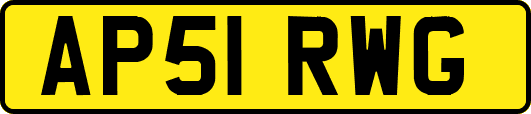 AP51 RWG